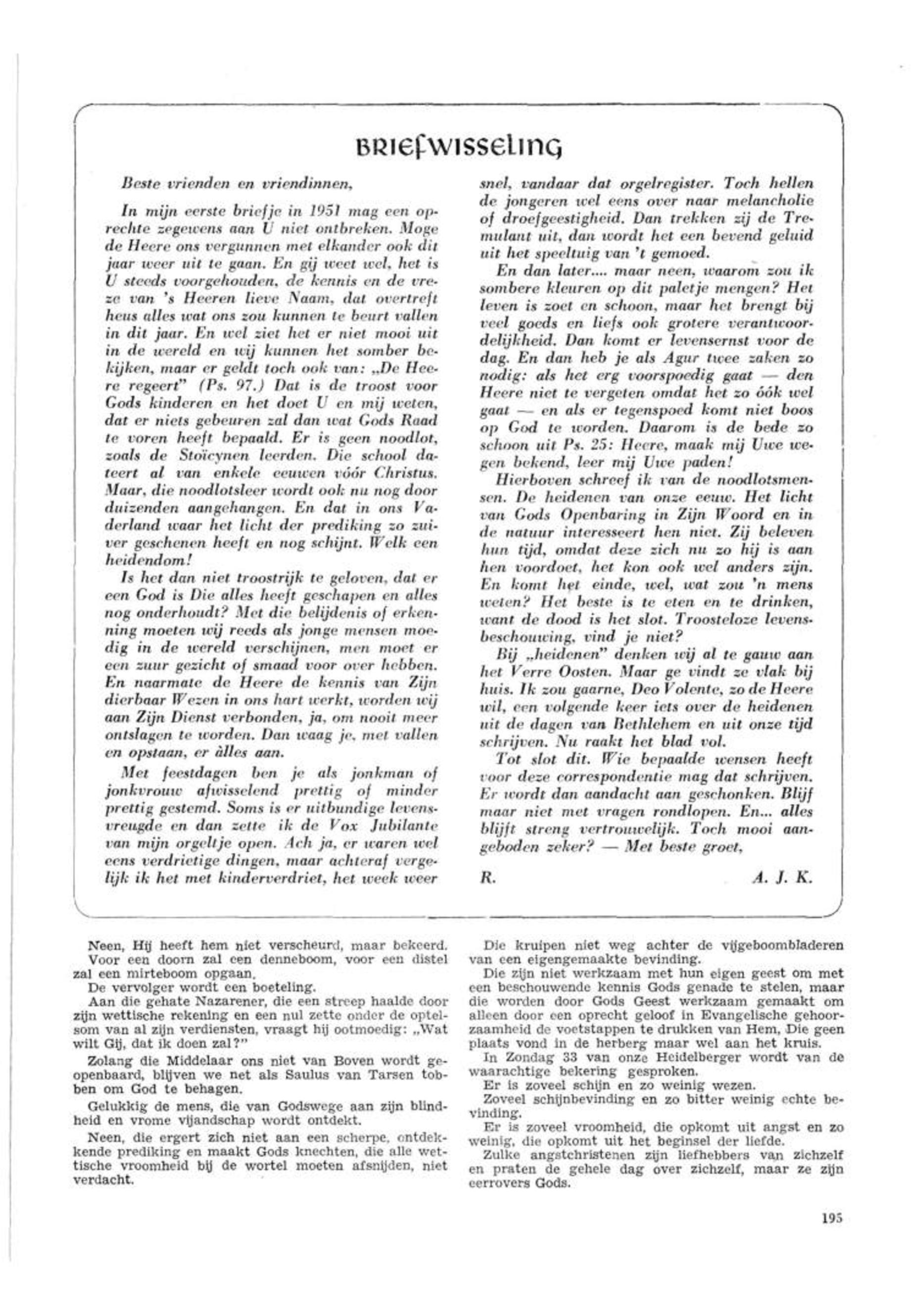 BRIEFWISSELING

Beste vrienden en vriendinnen,

In mijn eerste briefje in 1951 mag een oprechte zegewens aan U niet ontbreken. Moge de Heere ons vergunnen met elkander ook dit jaar weer uit te gaan. En gij weet wel, het is U steeds voorgehouden, de kennis en de vreze van 's Heeren lieve Naam, dat overtreft heus alles wat ons zou kunnen te beurt vallen in dit jaar. En wel ziet het er niet mooi uit in de wereld en wij kunnen het somber bekijken, maar er geldt toch ook van: „De Heere regeert" (Ps. 97.) Dat is de troost voor Gods kinderen en het doet U en mij weten, dat er niets gebeuren zal dan wat Gods Raad te voren heeft bepaald. Er is geen noodlot, zoals de Stoïcynen leerden. Die school dateert al van enkele eeuwen vóór Christus. Maar, die noodlotsleer wordt ook nu nog door duizenden aangehangen. En dat in ons Vaderland waar het licht der prediking zo zuiver geschenen heeft en nog schijnt. Welk een heidendom!

Is het dan niet troostrijk te geloven, dat er een God is Die alles heeft geschapen en alles nog onderhoudt? Met die belijdenis of erkenning moeten wij reeds als jonge mensen moedig in de wereld verschijnen, men moet er een zuur gezicht of smaad voor over hebben. En naarmate de Heere de kennis van Zijn dierbaar Wezen in ons hart werkt, worden wij aan Zijn Dienst verbonden, ja, om nooit meer ontslagen te worden. Dan waag je, met vallen en opstaan, er àlles aan.

Met feestdagen ben je als jonkman of jonkvrouw afwisselend prettig of minder prettig gestemd. Soms is er uitbundige levensvreugde en dan zette ik de Vox Jubilante van mijn orgeltje open. Ach ja, er waren wel eens verdrietige dingen, maar achteraf vergelijk ik het met kinderverdriet, het week weer snel, vandaar dat orgelregister. Toch hellen de jongeren wel eens over naar melancholie of droefgeestigheid. Dan trekken zij de Tremulant uit, dan wordt het een bevend geluid uit het speeltuig van 't gemoed.

En dan later.... maar neen, waarom zou ik sombere kleuren op dit paletje mengen? Het leven is zoet en schoon, maar het brengt bij veel goeds en liefs ook grotere verantwoordelijkheid. Dan komt er levensernst voor de dag. En dan heb je als Agur twee zaken zo nodig: als het erg voorspoedig gaat — den Heere niet te vergeten omdat het zo óók wel gaat — en als er tegenspoed komt niet boos op God te worden. Daarom is de bede zo schoon uit Ps. 25: Heere, maak mij Uwe wegen bekend, leer mij Uwe paden!

Hierboven schreef ik van de noodlotsmensen. De heidenen van onze eeuw. Het licht van Gods Openbaring in Zijn Woord en in de natuur interesseert hen niet. Zij beleven hun tijd, omdat deze zich nu zo hij is aan hen voordoet, het kon ook wel anders zijn. En komt het einde, wel, wat zou 'n mens weten? Het beste is te eten en te drinken, want de dood is het slot. Troosteloze levensbeschouwing, vind je niet?

Bij „heidenen" denken wij al te gauw aan het Verre Oosten. Maar ge vindt ze vlak bij huis. Ik zou gaarne, Deo Volente, zo de Heere wil, een volgende keer iets over de heidenen uit de dagen van Bethlehem en uit onze tijd schrijven. Nu raakt het blad vol.

Tot slot dit. Wie bepaalde wensen heeft voor deze correspondentie mag dat schrijven. Er wordt dan aandacht aan geschonken. Blijf maar niet met vragen rondlopen. En... alles blijft streng vertrouwelijk. Toch mooi aangeboden zeker? — Met beste groet,

R. A. J. K.

Neen, Hij heeft hem niet verscheurd, maar bekeerd. Voor een doorn zal een denneboom, voor een distel zal een mirteboom opgaan.

De vervolger wordt een boeteling.

Aan die gehate Nazarener, die een streep haalde door zijn wettische rekening en een nul zette onder de optelsom van al zijn verdiensten, vraagt hij ootmoedig: „Wat wilt Gij, dat ik doen zal?"

Zolang die Middelaar ons niet van Boven wordt geopenbaard, blijven we net als Saulus van Tarsen tobben om God te behagen.

Gelukkig de mens, die van Godswege aan zijn blindheid en vrome vijandschap wordt ontdekt.

Neen, die ergert zich niet aan een scherpe, ontdekkende prediking en maakt Gods knechten, die alle wettische vroomheid bij de wortel moeten afsnijden, niet verdacht.

Die kruipen niet weg achter de vijgeboombladeren van een eigengemaakte bevinding.

Die zijn niet werkzaam met hun eigen geest om met een beschouwende kennis Gods genade te stelen, maar die worden door Gods Geest werkzaam gemaakt om alleen door een oprecht geloof in Evangelische gehoorzaamheid de voetstappen te drukken van Hem, Die geen plaats vond in de herberg maar wel aan het kruis.

In Zondag 33 van onze Heidelberger wordt van de waarachtige bekering gesproken.

Er is zoveel schijn en zo weinig wezen.

Zoveel schijnbevinding en zo bitter weinig echte bevinding.

Er is zoveel vroomheid, die opkomt uit angst en zo weinig, die opkomt uit het beginsel der liefde.

Zulke angstchristenen zijn liefhebbers van zichzelf en praten de gehele dag over zichzelf, maar ze zijn eerrovers Gods.

195